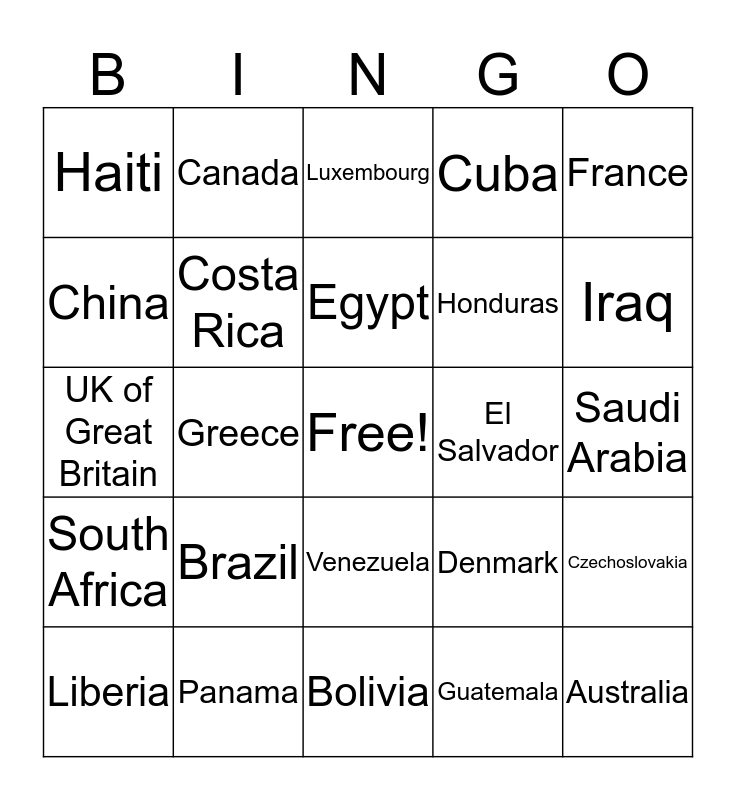 | B | I | N | G | O |
|---|---|---|---|---|
| Haiti | Canada | Luxembourg | Cuba | France |
| China | Costa Rica | Egypt | Honduras | Iraq |
| UK of Great Britain | Greece | Free! | El Salvador | Saudi Arabia |
| South Africa | Brazil | Venezuela | Denmark | Czechoslovakia |
| Liberia | Panama | Bolivia | Guatemala | Australia |